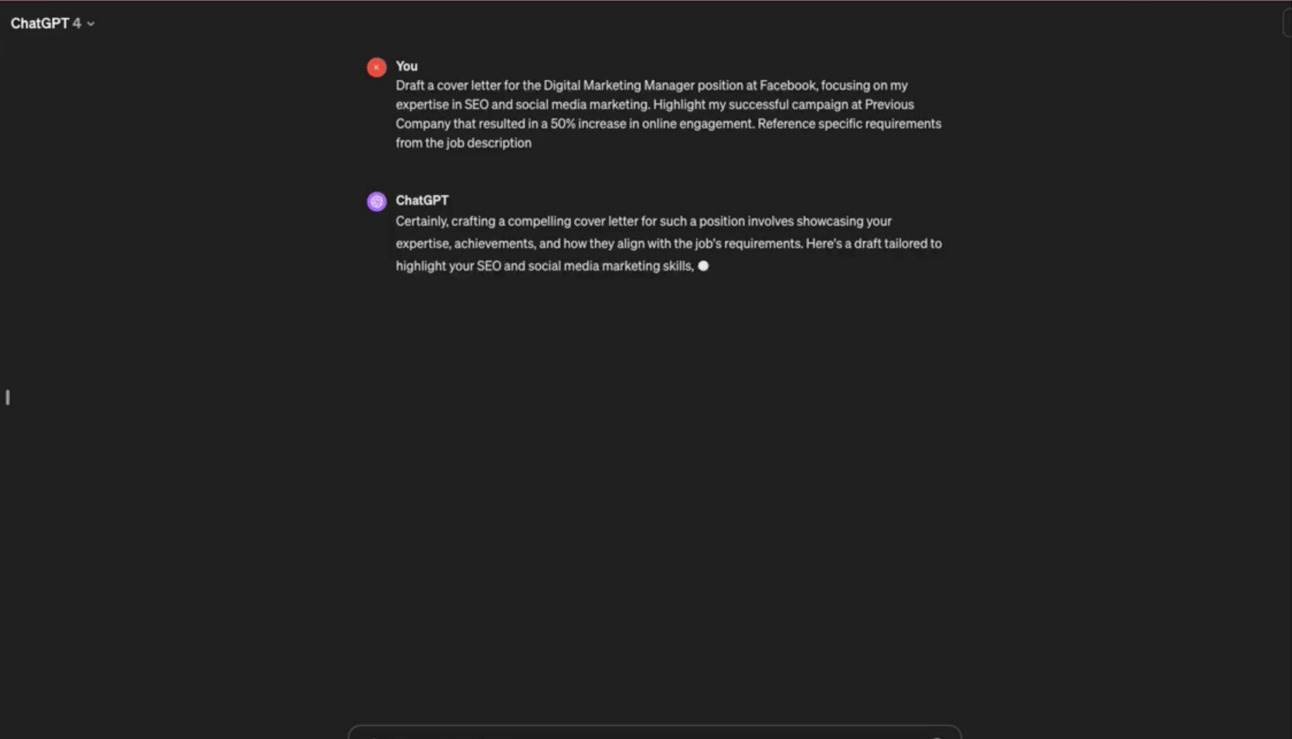 ChatGPT 4

You
Draft a cover letter for the Digital Marketing Manager position at Facebook, focusing on my expertise in SEO and social media marketing. Highlight my successful campaign at Previous Company that resulted in a 50% increase in online engagement. Reference specific requirements from the job description

ChatGPT
Certainly, crafting a compelling cover letter for such a position involves showcasing your expertise, achievements, and how they align with the job's requirements. Here's a draft tailored to highlight your SEO and social media marketing skills,